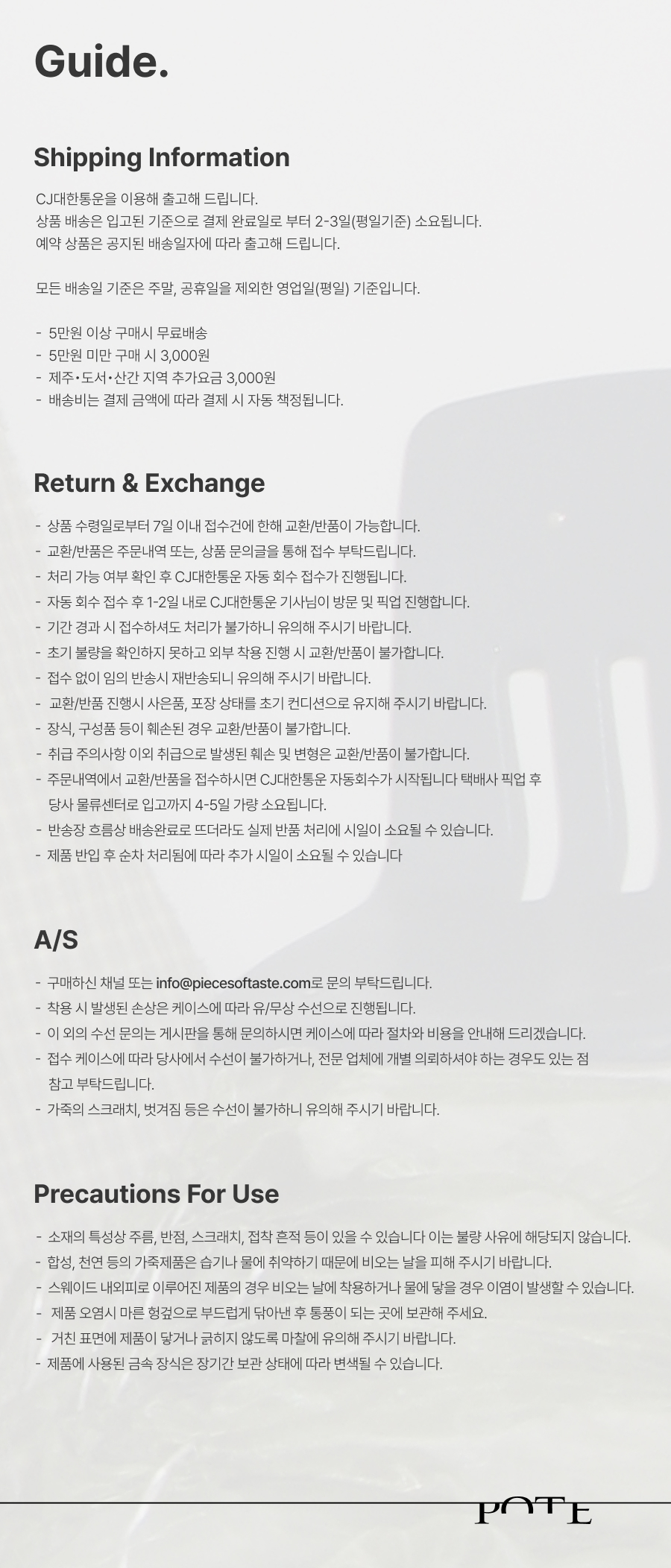 Guide.

Shipping Information

CJ대한통운을 이용해 출고해 드립니다.
상품 배송은 입고된 기준으로 결제 완료일로 부터 2-3일(평일기준) 소요됩니다.
예약 상품은 공지된 배송일자에 따라 출고해 드립니다.

모든 배송일 기준은 주말, 공휴일을 제외한 영업일(평일) 기준입니다.

- 5만원 이상 구매시 무료배송
- 5만원 미만 구매 시 3,000원
- 제주•도서•산간 지역 추가요금 3,000원
- 배송비는 결제 금액에 따라 결제 시 자동 책정됩니다.

Return & Exchange

- 상품 수령일로부터 7일 이내 접수건에 한해 교환/반품이 가능합니다.
- 교환/반품은 주문내역 또는, 상품 문의글을 통해 접수 부탁드립니다.
- 처리 가능 여부 확인 후 CJ대한통운 자동 회수 접수가 진행됩니다.
- 자동 회수 접수 후 1-2일 내로 CJ대한통운 기사님이 방문 및 픽업 진행합니다.
- 기간 경과 시 접수하셔도 처리가 불가하니 유의해 주시기 바랍니다.
- 초기 불량을 확인하지 못하고 외부 착용 진행 시 교환/반품이 불가합니다.
- 접수 없이 임의 반송시 재반송되니 유의해 주시기 바랍니다.
- 교환/반품 진행시 사은품, 포장 상태를 초기 컨디션으로 유지해 주시기 바랍니다.
- 장식, 구성품 등이 훼손된 경우 교환/반품이 불가합니다.
- 취급 주의사항 이외 취급으로 발생된 훼손 및 변형은 교환/반품이 불가합니다.
- 주문내역에서 교환/반품을 접수하시면 CJ대한통운 자동회수가 시작됩니다 택배사 픽업 후 당사 물류센터로 입고까지 4-5일 가량 소요됩니다.
- 반송장 흐름상 배송완료로 뜨더라도 실제 반품 처리에 시일이 소요될 수 있습니다.
- 제품 반입 후 순차 처리됨에 따라 추가 시일이 소요될 수 있습니다

A/S

- 구매하신 채널 또는 info@piecesoftaste.com로 문의 부탁드립니다.
- 착용 시 발생된 손상은 케이스에 따라 유/무상 수선으로 진행됩니다.
- 이 외의 수선 문의는 게시판을 통해 문의하시면 케이스에 따라 절차와 비용을 안내해 드리겠습니다.
- 접수 케이스에 따라 당사에서 수선이 불가하거나, 전문 업체에 개별 의뢰하셔야 하는 경우도 있는 점 참고 부탁드립니다.
- 가죽의 스크래치, 벗겨짐 등은 수선이 불가하니 유의해 주시기 바랍니다.

Precautions For Use

- 소재의 특성상 주름, 반점, 스크래치, 접착 흔적 등이 있을 수 있습니다 이는 불량 사유에 해당되지 않습니다.
- 합성, 천연 등의 가죽제품은 습기나 물에 취약하기 때문에 비오는 날을 피해 주시기 바랍니다.
- 스웨이드 내외피로 이루어진 제품의 경우 비오는 날에 착용하거나 물에 닿을 경우 이염이 발생할 수 있습니다.
- 제품 오염시 마른 헝겊으로 부드럽게 닦아낸 후 통풍이 되는 곳에 보관해 주세요.
- 거친 표면에 제품이 닿거나 긁히지 않도록 마찰에 유의해 주시기 바랍니다.
- 제품에 사용된 금속 장식은 장기간 보관 상태에 따라 변색될 수 있습니다.

POTE